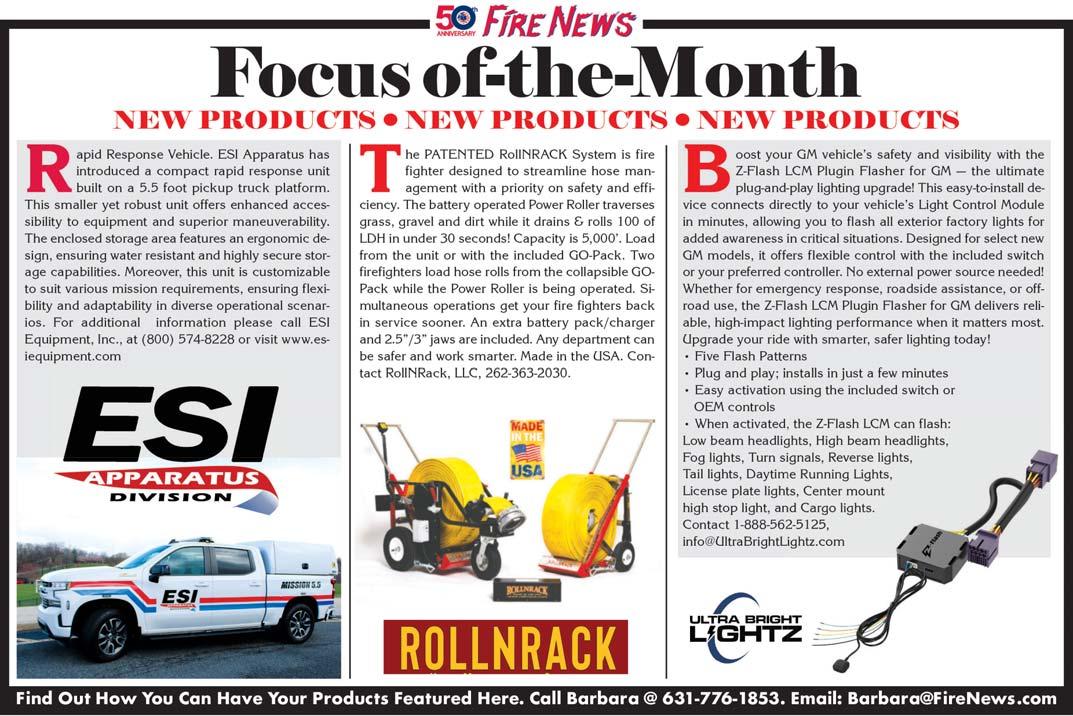 50th ANNIVERSARY FIRE NEWS

Focus of-the-Month

NEW PRODUCTS • NEW PRODUCTS • NEW PRODUCTS

Rapid Response Vehicle. ESI Apparatus has introduced a compact rapid response unit built on a 5.5 foot pickup truck platform. This smaller yet robust unit offers enhanced accessibility to equipment and superior maneuverability. The enclosed storage area features an ergonomic design, ensuring water resistant and highly secure storage capabilities. Moreover, this unit is customizable to suit various mission requirements, ensuring flexibility and adaptability in diverse operational scenarios. For additional information please call ESI Equipment, Inc., at (800) 574-8228 or visit www.esiequipment.com

ESI
APPARATUS
DIVISION

ESI
MISSION 5.5

The PATENTED RollNRACK System is fire fighter designed to streamline hose management with a priority on safety and efficiency. The battery operated Power Roller traverses grass, gravel and dirt while it drains & rolls 100 of LDH in under 30 seconds! Capacity is 5,000'. Load from the unit or with the included GO-Pack. Two firefighters load hose rolls from the collapsible GO-Pack while the Power Roller is being operated. Simultaneous operations get your fire fighters back in service sooner. An extra battery pack/charger and 2.5"/3" jaws are included. Any department can be safer and work smarter. Made in the USA. Contact RollNRack, LLC, 262-363-2030.

MADE IN THE USA

ROLLNRACK

ROLLNRACK

Boost your GM vehicle's safety and visibility with the Z-Flash LCM Plugin Flasher for GM — the ultimate plug-and-play lighting upgrade! This easy-to-install device connects directly to your vehicle's Light Control Module in minutes, allowing you to flash all exterior factory lights for added awareness in critical situations. Designed for select new GM models, it offers flexible control with the included switch or your preferred controller. No external power source needed! Whether for emergency response, roadside assistance, or off-road use, the Z-Flash LCM Plugin Flasher for GM delivers reliable, high-impact lighting performance when it matters most. Upgrade your ride with smarter, safer lighting today!
• Five Flash Patterns
• Plug and play; installs in just a few minutes
• Easy activation using the included switch or OEM controls
• When activated, the Z-Flash LCM can flash:
Low beam headlights, High beam headlights, Fog lights, Turn signals, Reverse lights, Tail lights, Daytime Running Lights, License plate lights, Center mount high stop light, and Cargo lights.
Contact 1-888-562-5125, info@UltraBrightLightz.com

ULTRA BRIGHT LIGHTZ

Find Out How You Can Have Your Products Featured Here. Call Barbara @ 631-776-1853. Email: Barbara@FireNews.com